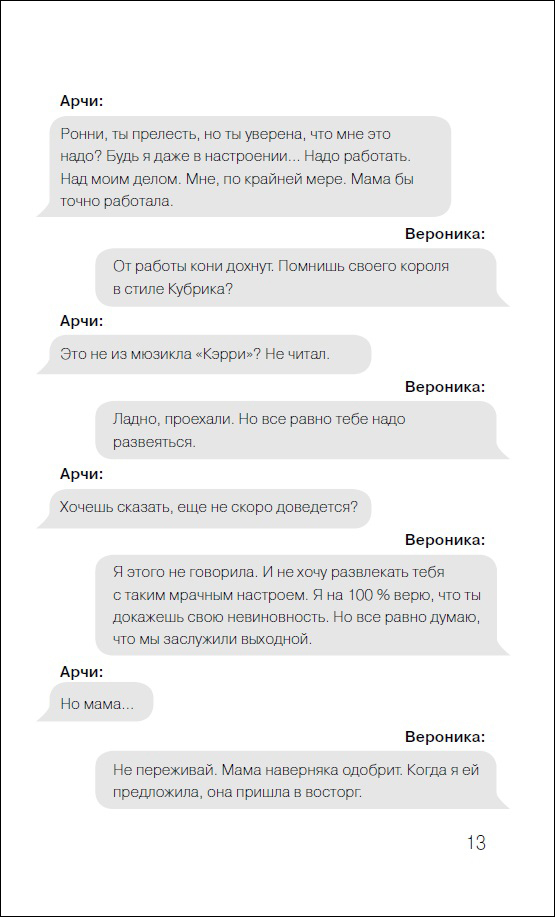 Арчи:

Ронни, ты прелесть, но ты уверена, что мне это надо? Будь я даже в настроении... Надо работать. Над моим делом. Мне, по крайней мере. Мама бы точно работала.

Вероника:

От работы кони дохнут. Помнишь своего короля в стиле Кубрика?

Арчи:

Это не из мюзикла «Кэрри»? Не читал.

Вероника:

Ладно, проехали. Но все равно тебе надо развеяться.

Арчи:

Хочешь сказать, еще не скоро доведется?

Вероника:

Я этого не говорила. И не хочу развлекать тебя с таким мрачным настроем. Я на 100 % верю, что ты докажешь свою невиновность. Но все равно думаю, что мы заслужили выходной.

Арчи:

Но мама...

Вероника:

Не переживай. Мама наверняка одобрит. Когда я ей предложила, она пришла в восторг.

13